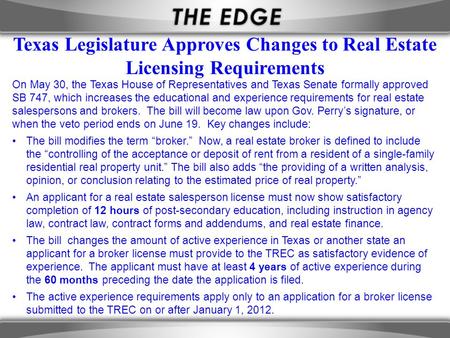 THE EDGE

Texas Legislature Approves Changes to Real Estate Licensing Requirements

On May 30, the Texas House of Representatives and Texas Senate formally approved SB 747, which increases the educational and experience requirements for real estate salespersons and brokers. The bill will become law upon Gov. Perry's signature, or when the veto period ends on June 19. Key changes include:

• The bill modifies the term "broker." Now, a real estate broker is defined to include the "controlling of the acceptance or deposit of rent from a resident of a single-family residential real property unit." The bill also adds "the providing of a written analysis, opinion, or conclusion relating to the estimated price of real property."

• An applicant for a real estate salesperson license must now show satisfactory completion of 12 hours of post-secondary education, including instruction in agency law, contract law, contract forms and addendums, and real estate finance.

• The bill changes the amount of active experience in Texas or another state an applicant for a broker license must provide to the TREC as satisfactory evidence of experience. The applicant must have at least 4 years of active experience during the 60 months preceding the date the application is filed.

• The active experience requirements apply only to an application for a broker license submitted to the TREC on or after January 1, 2012.